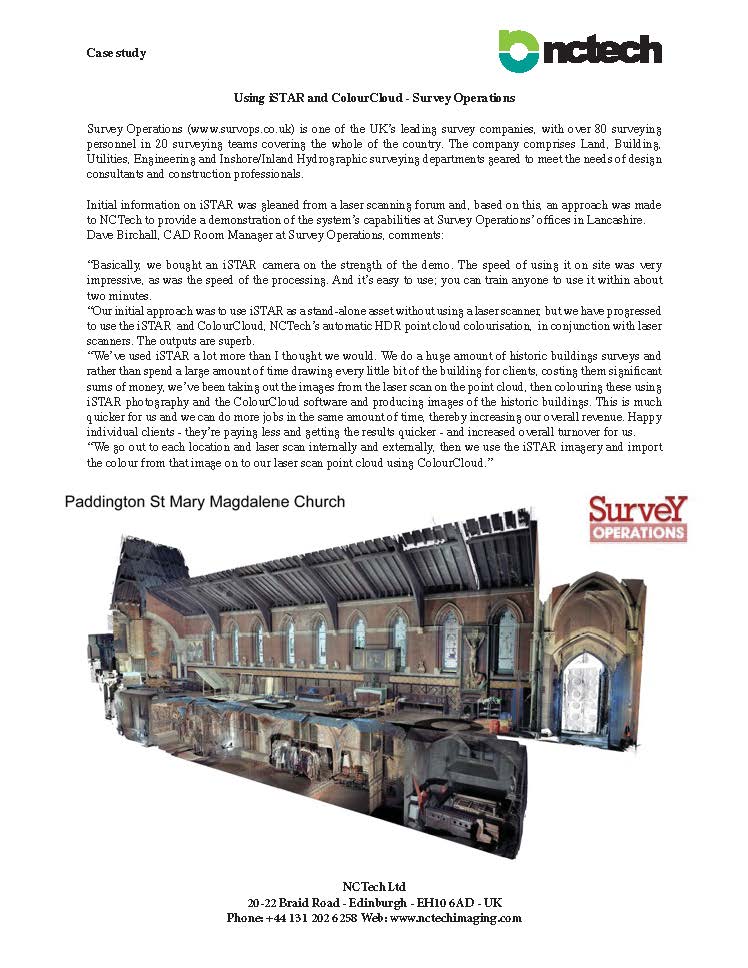 Case study

nctech

Using iSTAR and ColourCloud - Survey Operations

Survey Operations (www.survops.co.uk) is one of the UK's leading survey companies, with over 80 surveying personnel in 20 surveying teams covering the whole of the country. The company comprises Land, Building, Utilities, Engineering and Inshore/Inland Hydrographic surveying departments geared to meet the needs of design consultants and construction professionals.

Initial information on iSTAR was gleaned from a laser scanning forum and, based on this, an approach was made to NCTech to provide a demonstration of the system's capabilities at Survey Operations' offices in Lancashire. Dave Birchall, CAD Room Manager at Survey Operations, comments:

"Basically, we bought an iSTAR camera on the strength of the demo. The speed of using it on site was very impressive, as was the speed of the processing. And it's easy to use; you can train anyone to use it within about two minutes.
"Our initial approach was to use iSTAR as a stand-alone asset without using a laser scanner, but we have progressed to use the iSTAR and ColourCloud, NCTech's automatic HDR point cloud colourisation, in conjunction with laser scanners. The outputs are superb.
"We've used iSTAR a lot more than I thought we would. We do a huge amount of historic buildings surveys and rather than spend a large amount of time drawing every little bit of the building for clients, costing them significant sums of money, we've been taking out the images from the laser scan on the point cloud, then colouring these using iSTAR photography and the ColourCloud software and producing images of the historic buildings. This is much quicker for us and we can do more jobs in the same amount of time, thereby increasing our overall revenue. Happy individual clients - they're paying less and getting the results quicker - and increased overall turnover for us.
"We go out to each location and laser scan internally and externally, then we use the iSTAR imagery and import the colour from that image on to our laser scan point cloud using ColourCloud."

Paddington St Mary Magdalene Church

SurveY OPERATIONS

NCTech Ltd
20-22 Braid Road - Edinburgh - EH10 6AD - UK
Phone: +44 131 202 6258 Web: www.nctechimaging.com